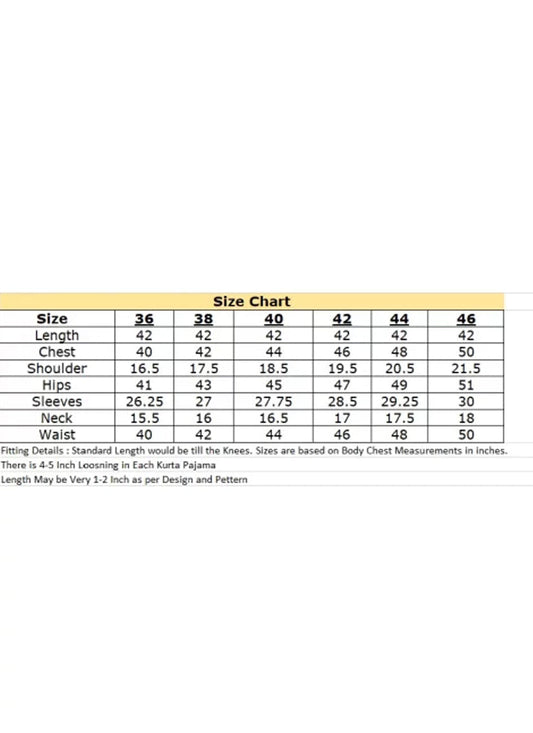 Size Chart

| Size | 36 | 38 | 40 | 42 | 44 | 46 |
|---|---|---|---|---|---|---|
| Length | 42 | 42 | 42 | 42 | 42 | 42 |
| Chest | 40 | 42 | 44 | 46 | 48 | 50 |
| Shoulder | 16.5 | 17.5 | 18.5 | 19.5 | 20.5 | 21.5 |
| Hips | 41 | 43 | 45 | 47 | 49 | 51 |
| Sleeves | 26.25 | 27 | 27.75 | 28.5 | 29.25 | 30 |
| Neck | 15.5 | 16 | 16.5 | 17 | 17.5 | 18 |
| Waist | 40 | 42 | 44 | 46 | 48 | 50 |

Fitting Details : Standard Length would be till the Knees. Sizes are based on Body Chest Measurements in inches.
There is 4-5 Inch Loosning in Each Kurta Pajama
Length May be Very 1-2 Inch as per Design and Pettern